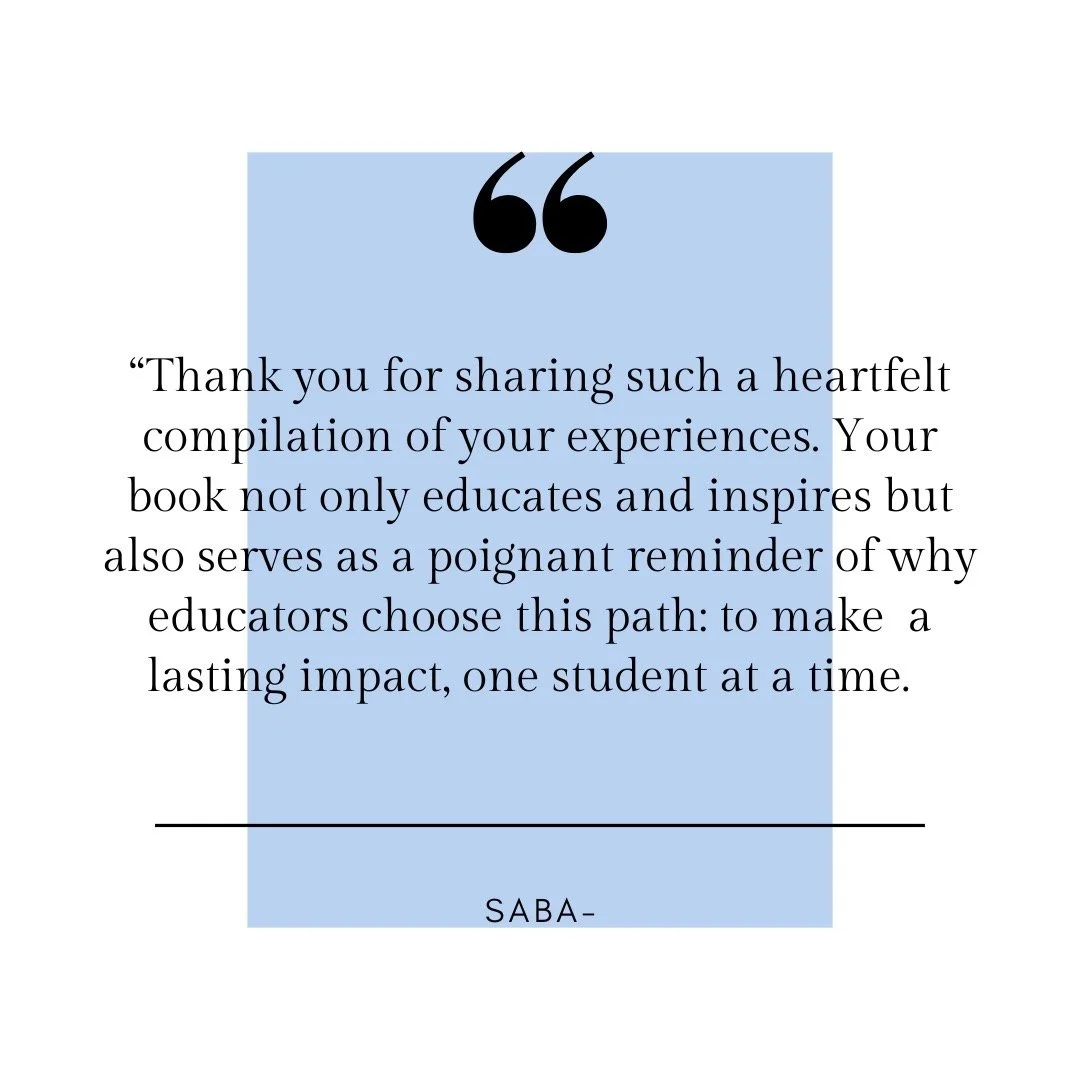 “

“Thank you for sharing such a heartfelt compilation of your experiences. Your book not only educates and inspires but also serves as a poignant reminder of why educators choose this path: to make a lasting impact, one student at a time.

SABA-